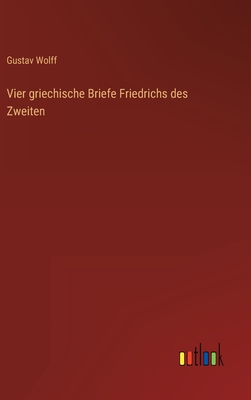 Gustav Wolff

Vier griechische Briefe Friedrichs des Zweiten

outlook